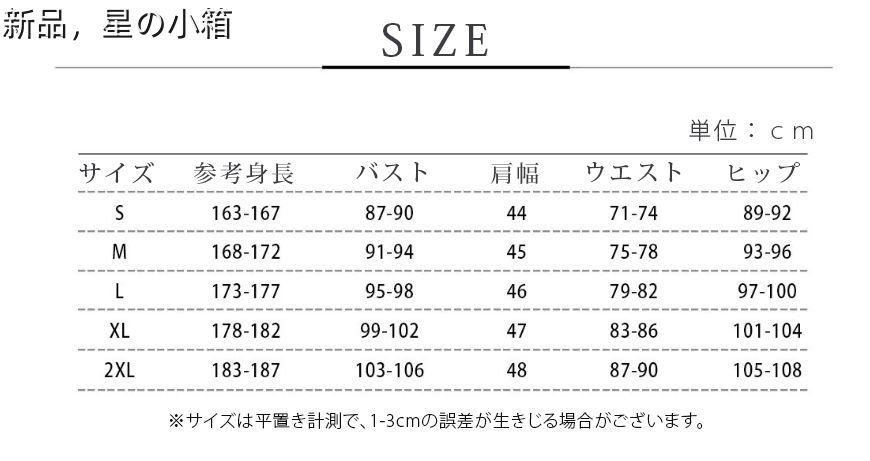 新品，星の小箱

SIZE

単位：ｃｍ

| サイズ | 参考身長 | バスト | 肩幅 | ウエスト | ヒップ |
|---|---|---|---|---|---|
| S | 163-167 | 87-90 | 44 | 71-74 | 89-92 |
| M | 168-172 | 91-94 | 45 | 75-78 | 93-96 |
| L | 173-177 | 95-98 | 46 | 79-82 | 97-100 |
| XL | 178-182 | 99-102 | 47 | 83-86 | 101-104 |
| 2XL | 183-187 | 103-106 | 48 | 87-90 | 105-108 |

※サイズは平置き計測で、1-3cmの誤差が生きじる場合がございます。